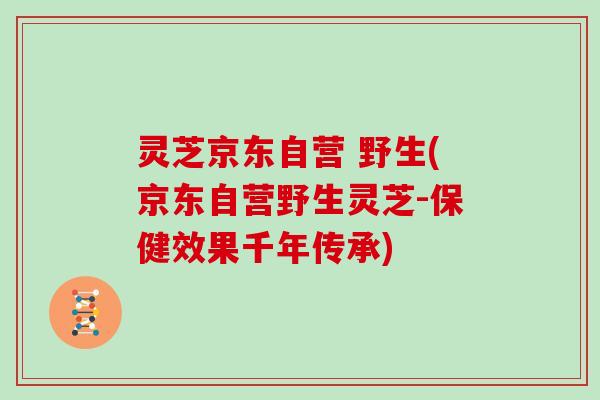 灵芝京东自营 野生(京东自营野生灵芝-保健效果千年传承)